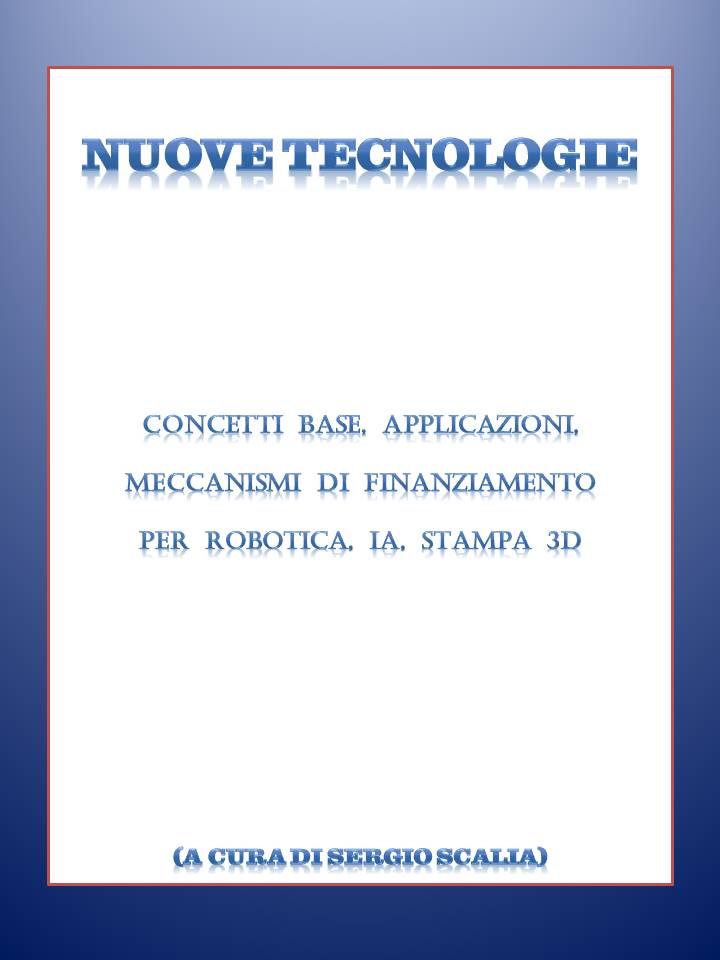 NUOVE TECNOLOGIE

CONCETTI BASE, APPLICAZIONI, MECCANISMI DI FINANZIAMENTO PER ROBOTICA, IA, STAMPA 3D

(A CURA DI SERGIO SCALIA)